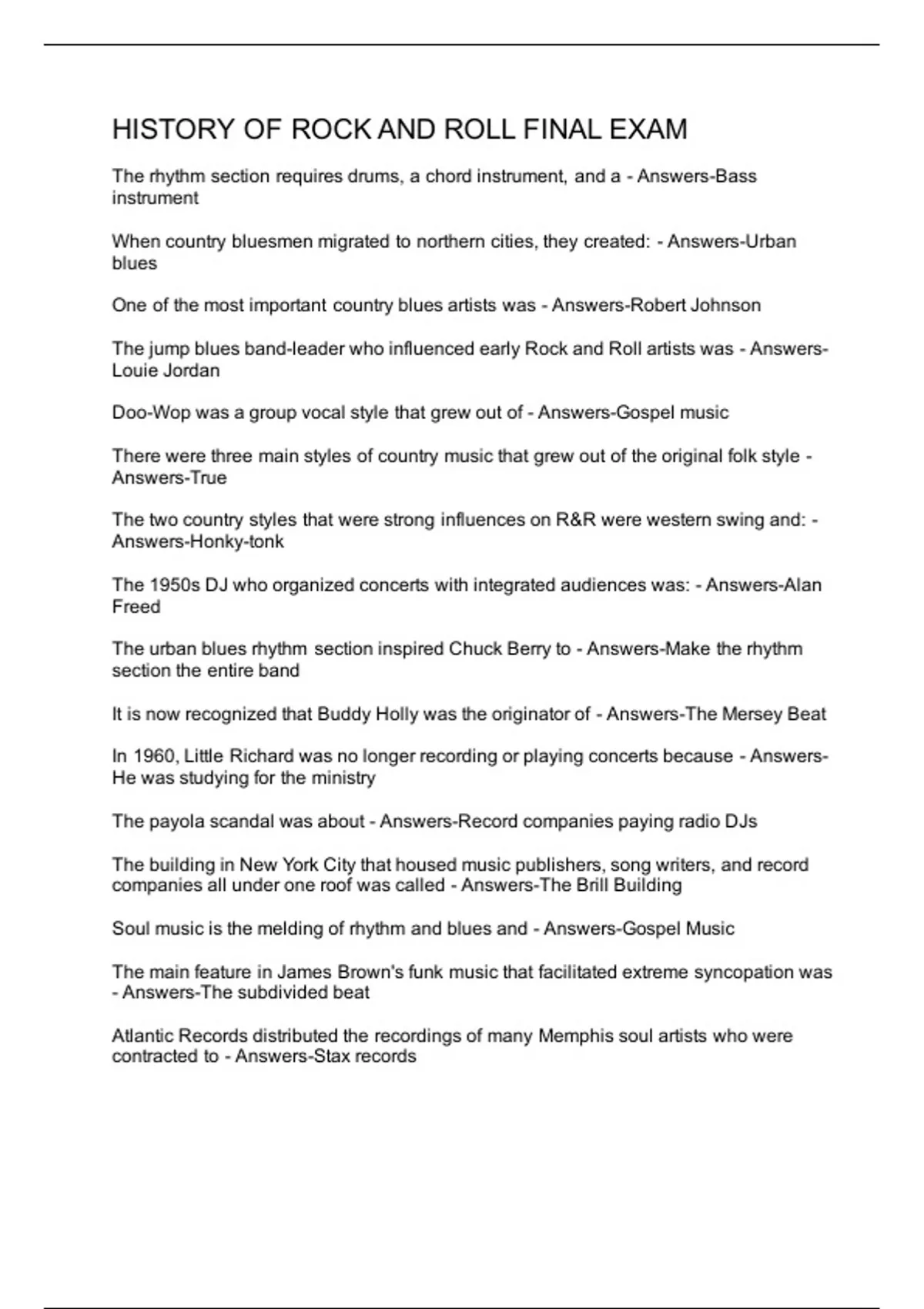 HISTORY OF ROCK AND ROLL FINAL EXAM

The rhythm section requires drums, a chord instrument, and a - Answers-Bass instrument

When country bluesmen migrated to northern cities, they created: - Answers-Urban blues

One of the most important country blues artists was - Answers-Robert Johnson

The jump blues band-leader who influenced early Rock and Roll artists was - Answers-Louie Jordan

Doo-Wop was a group vocal style that grew out of - Answers-Gospel music

There were three main styles of country music that grew out of the original folk style - Answers-True

The two country styles that were strong influences on R&R were western swing and: - Answers-Honky-tonk

The 1950s DJ who organized concerts with integrated audiences was: - Answers-Alan Freed

The urban blues rhythm section inspired Chuck Berry to - Answers-Make the rhythm section the entire band

It is now recognized that Buddy Holly was the originator of - Answers-The Mersey Beat

In 1960, Little Richard was no longer recording or playing concerts because - Answers-He was studying for the ministry

The payola scandal was about - Answers-Record companies paying radio DJs

The building in New York City that housed music publishers, song writers, and record companies all under one roof was called - Answers-The Brill Building

Soul music is the melding of rhythm and blues and - Answers-Gospel Music

The main feature in James Brown's funk music that facilitated extreme syncopation was - Answers-The subdivided beat

Atlantic Records distributed the recordings of many Memphis soul artists who were contracted to - Answers-Stax records